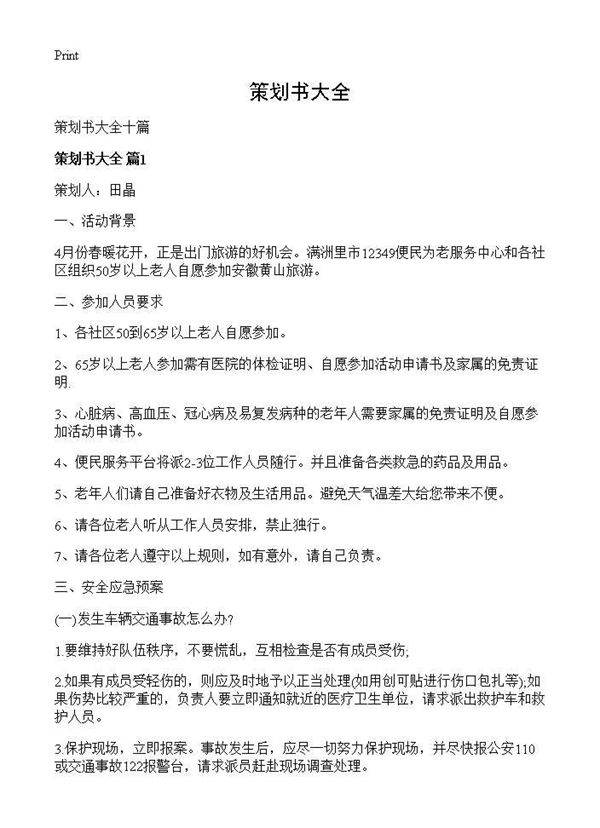 Print

策划书大全

策划书大全十篇

策划书大全 篇1

策划人：田晶

一、活动背景

4月份春暖花开，正是出门旅游的好机会。满洲里市12349便民为老服务中心和各社区组织50岁以上老人自愿参加安徽黄山旅游。

二、参加人员要求

1、各社区50到65岁以上老人自愿参加。

2、65岁以上老人参加需有医院的体检证明、自愿参加活动申请书及家属的免责证明.

3、心脏病、高血压、冠心病及易复发病种的老年人需要家属的免责证明及自愿参加活动申请书。

4、便民服务平台将派2-3位工作人员随行。并且准备各类救急的药品及用品。

5、老年人们请自己准备好衣物及生活用品。避免天气温差大给您带来不便。

6、请各位老人听从工作人员安排，禁止独行。

7、请各位老人遵守以上规则，如有意外，请自己负责。

三、安全应急预案

(一)发生车辆交通事故怎么办?

1.要维持好队伍秩序，不要慌乱，互相检查是否有成员受伤;

2.如果有成员受轻伤的，则应及时地予以正当处理(如用创可贴进行伤口包扎等);如果伤势比较严重的，负责人要立即通知就近的医疗卫生单位，请求派出救护车和救护人员。

3.保护现场，立即报案。事故发生后，应尽一切努力保护现场，并尽快报公安110或交通事故122报警台，请求派员赶赴现场调查处理。